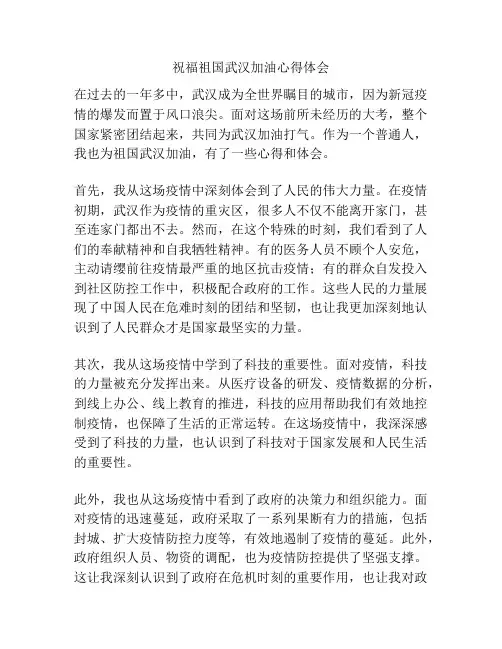 祝福祖国武汉加油心得体会

在过去的一年多中，武汉成为全世界瞩目的城市，因为新冠疫情的爆发而置于风口浪尖。面对这场前所未经历的大考，整个国家紧密团结起来，共同为武汉加油打气。作为一个普通人，我也为祖国武汉加油，有了一些心得和体会。

首先，我从这场疫情中深刻体会到了人民的伟大力量。在疫情初期，武汉作为疫情的重灾区，很多人不仅不能离开家门，甚至连家门都出不去。然而，在这个特殊的时刻，我们看到了人们的奉献精神和自我牺牲精神。有的医务人员不顾个人安危，主动请缨前往疫情最严重的地区抗击疫情；有的群众自发投入到社区防控工作中，积极配合政府的工作。这些人民的力量展现了中国人民在危难时刻的团结和坚韧，也让我更加深刻地认识到了人民群众才是国家最坚实的力量。

其次，我从这场疫情中学到了科技的重要性。面对疫情，科技的力量被充分发挥出来。从医疗设备的研发、疫情数据的分析，到线上办公、线上教育的推进，科技的应用帮助我们有效地控制疫情，也保障了生活的正常运转。在这场疫情中，我深深感受到了科技的力量，也认识到了科技对于国家发展和人民生活的重要性。

此外，我也从这场疫情中看到了政府的决策力和组织能力。面对疫情的迅速蔓延，政府采取了一系列果断有力的措施，包括封城、扩大疫情防控力度等，有效地遏制了疫情的蔓延。此外，政府组织人员、物资的调配，也为疫情防控提供了坚强支撑。这让我深刻认识到了政府在危机时刻的重要作用，也让我对政